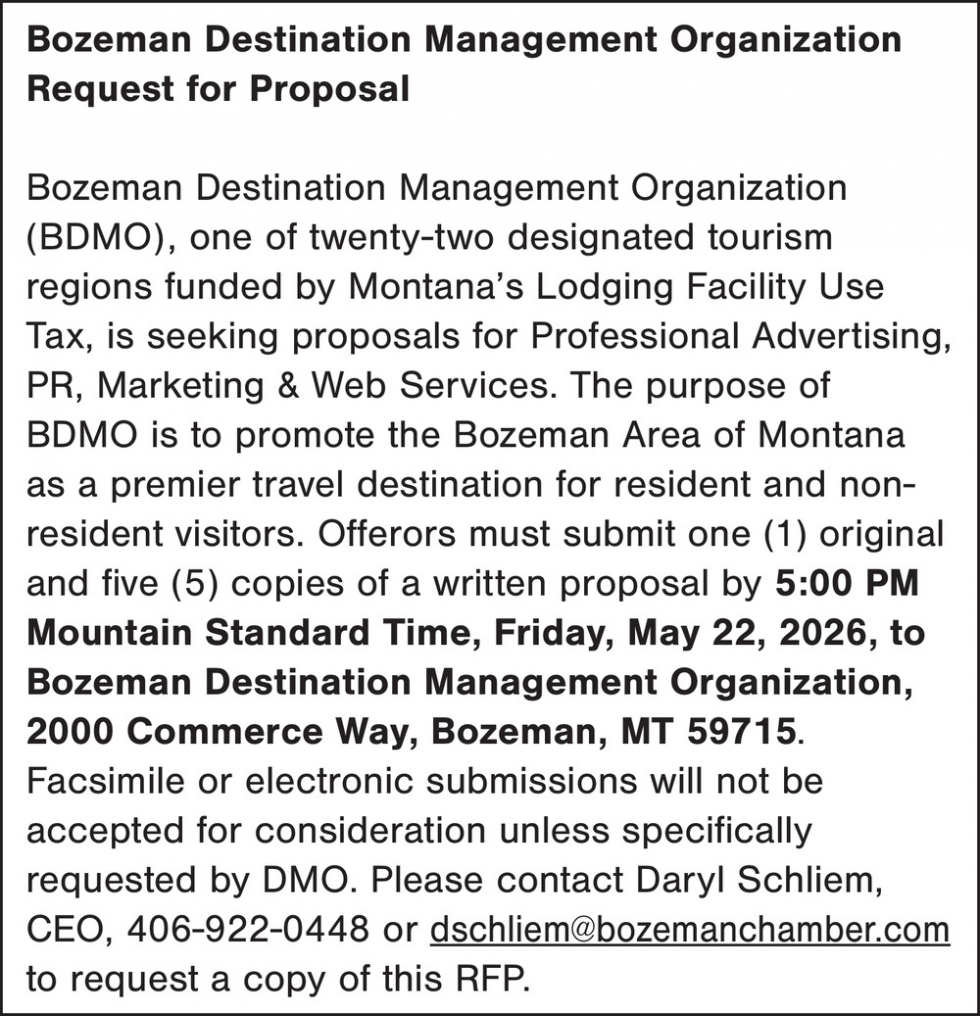 Bozeman Destination Management Organization
Request for Proposal

Bozeman Destination Management Organization (BDMO), one of twenty-two designated tourism regions funded by Montana's Lodging Facility Use Tax, is seeking proposals for Professional Advertising, PR, Marketing & Web Services. The purpose of BDMO is to promote the Bozeman Area of Montana as a premier travel destination for resident and non-resident visitors. Offerors must submit one (1) original and five (5) copies of a written proposal by 5:00 PM Mountain Standard Time, Friday, May 22, 2026, to Bozeman Destination Management Organization, 2000 Commerce Way, Bozeman, MT 59715. Facsimile or electronic submissions will not be accepted for consideration unless specifically requested by DMO. Please contact Daryl Schliem, CEO, 406-922-0448 or dschliem@bozemanchamber.com to request a copy of this RFP.